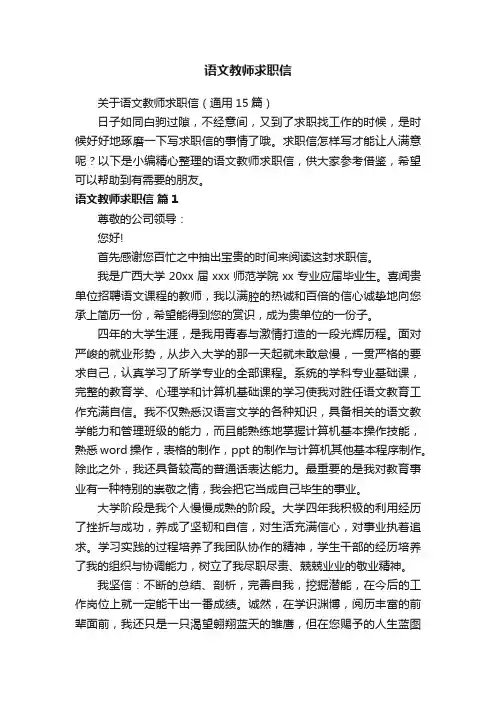 语文教师求职信

关于语文教师求职信（通用 15 篇）

日子如同白驹过隙，不经意间，又到了求职找工作的时候，是时候好好地琢磨一下写求职信的事情了哦。求职信怎样写才能让人满意呢？以下是小编精心整理的语文教师求职信，供大家参考借鉴，希望可以帮助到有需要的朋友。

语文教师求职信 篇 1

尊敬的公司领导：

您好!

首先感谢您百忙之中抽出宝贵的时间来阅读这封求职信。

我是广西大学 20xx 届 xxx 师范学院 xx 专业应届毕业生。喜闻贵单位招聘语文课程的教师，我以满腔的热诚和百倍的信心诚挚地向您承上简历一份，希望能得到您的赏识，成为贵单位的一份子。

四年的大学生涯，是我用青春与激情打造的一段光辉历程。面对严峻的就业形势，从步入大学的那一天起就未敢怠慢，一贯严格的要求自己，认真学习了所学专业的全部课程。系统的学科专业基础课，完整的教育学、心理学和计算机基础课的学习使我对胜任语文教育工作充满自信。我不仅熟悉汉语言文学的各种知识，具备相关的语文教学能力和管理班级的能力，而且能熟练地掌握计算机基本操作技能，熟悉 word 操作，表格的制作，ppt 的制作与计算机其他基本程序制作。除此之外，我还具备较高的普通话表达能力。最重要的是我对教育事业有一种特别的崇敬之情，我会把它当成自己毕生的事业。

大学阶段是我个人慢慢成熟的阶段。大学四年我积极的利用经历了挫折与成功，养成了坚韧和自信，对生活充满信心，对事业执着追求。学习实践的过程培养了我团队协作的精神，学生干部的经历培养了我的组织与协调能力，树立了我尽职尽责、兢兢业业的敬业精神。

我坚信：不断的总结、剖析，完善自我，挖掘潜能，在今后的工作岗位上就一定能干出一番成绩。诚然，在学识渊博，阅历丰富的前辈面前，我还只是一只渴望翱翔蓝天的雏鹰，但在您赐予的人生蓝图